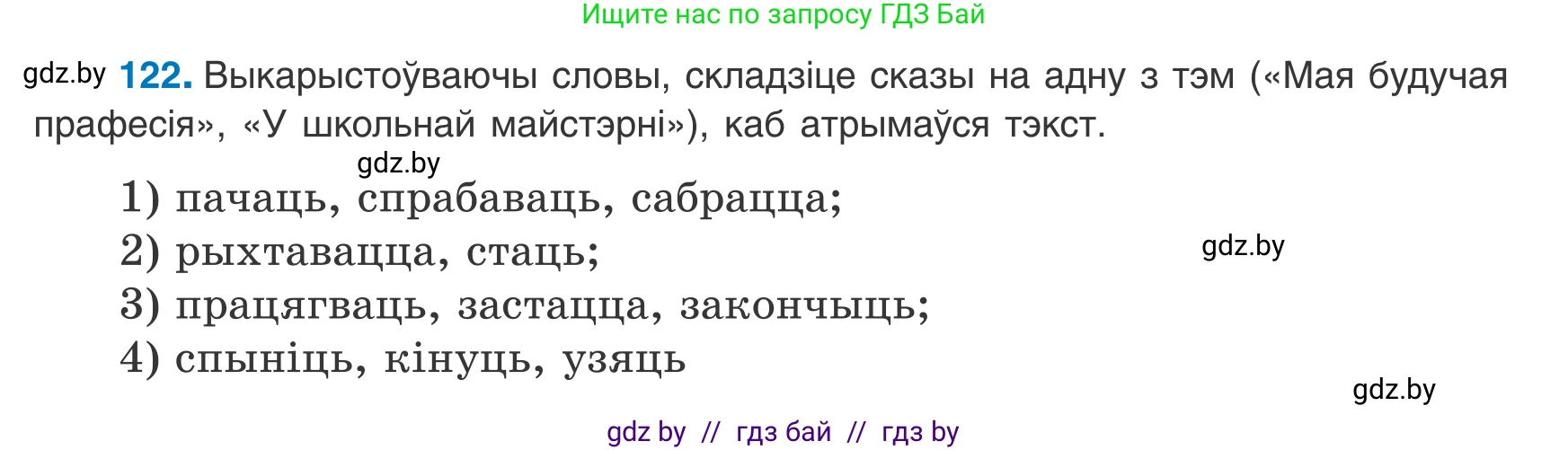 Ищите нас по запросу ГДЗ Бай

gdz.by **122.** Выкарыстоўваючы словы, складзіце сказы на адну з тэм («Мая будучая прафесія», «У школьнай майстэрні»), каб атрымаўся тэкст.

gdz.by

1) пачаць, спрабаваць, сабрацца;

2) рыхтавацца, стаць;

gdz.by

3) працягваць, застацца, закончыць;

4) спыніць, кінуць, узяць

gdz.by

gdz by // гдз бай // гдз by